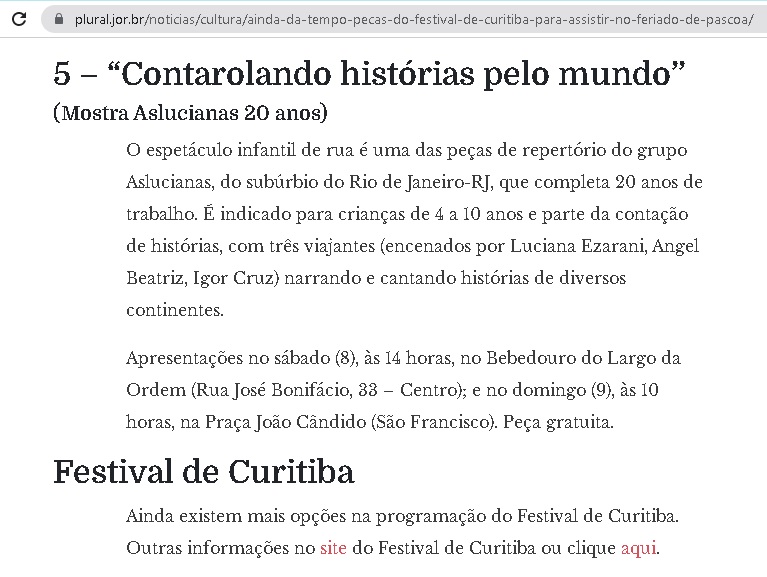 plural.jor.br/noticias/cultura/ainda-da-tempo-pecas-do-festival-de-curitiba-para-assistir-no-feriado-de-pascoa/

5 – “Contarolando histórias pelo mundo”
(Mostra Aslucianas 20 anos)

O espetáculo infantil de rua é uma das peças de repertório do grupo Aslucianas, do subúrbio do Rio de Janeiro-RJ, que completa 20 anos de trabalho. É indicado para crianças de 4 a 10 anos e parte da contação de histórias, com três viajantes (encenados por Luciana Ezarani, Angel Beatriz, Igor Cruz) narrando e cantando histórias de diversos continentes.

Apresentações no sábado (8), às 14 horas, no Bebedouro do Largo da Ordem (Rua José Bonifácio, 33 – Centro); e no domingo (9), às 10 horas, na Praça João Cândido (São Francisco). Peça gratuita.

Festival de Curitiba

Ainda existem mais opções na programação do Festival de Curitiba. Outras informações no site do Festival de Curitiba ou clique aqui.